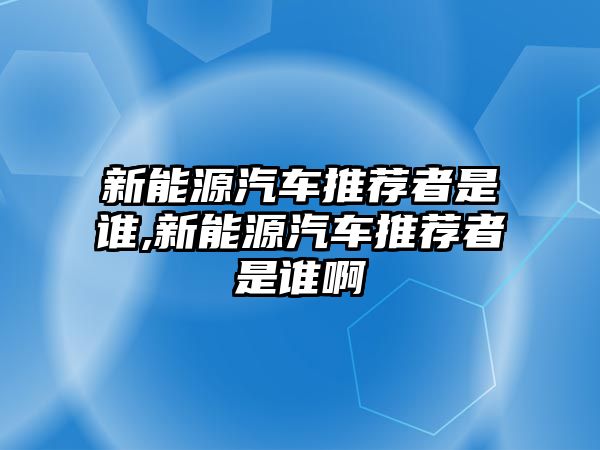 新能源汽车推荐者是谁,新能源汽车推荐者是谁啊